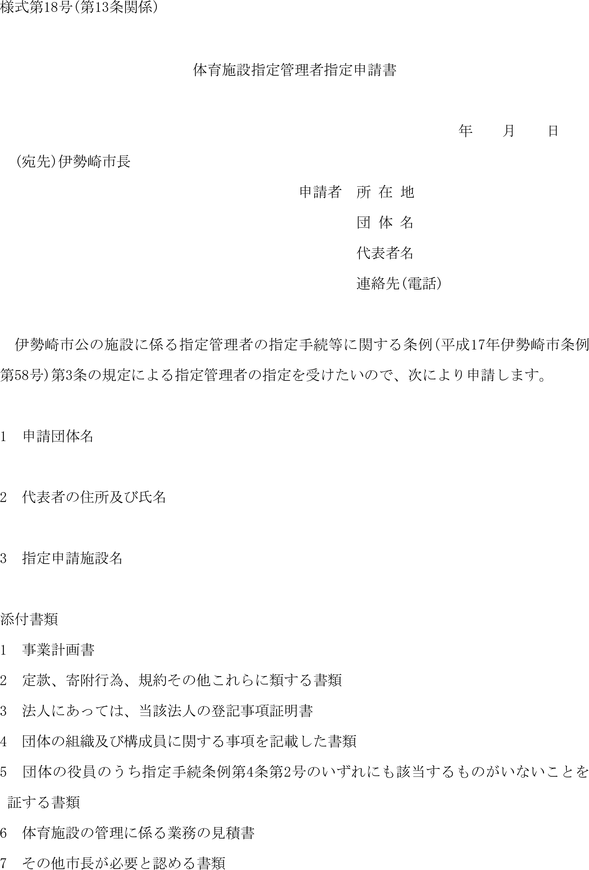 様式第18号(第13条関係)

体育施設指定管理者指定申請書

年　月　日

(宛先)伊勢崎市長

申請者　所 在 地
団 体 名
代表者名
連絡先(電話)

伊勢崎市公の施設に係る指定管理者の指定手続等に関する条例(平成17年伊勢崎市条例第58号)第3条の規定による指定管理者の指定を受けたいので、次により申請します。

1　申請団体名

2　代表者の住所及び氏名

3　指定申請施設名

添付書類
1　事業計画書
2　定款、寄附行為、規約その他これらに類する書類
3　法人にあっては、当該法人の登記事項証明書
4　団体の組織及び構成員に関する事項を記載した書類
5　団体の役員のうち指定手続条例第4条第2号のいずれにも該当するものがいないことを証する書類
6　体育施設の管理に係る業務の見積書
7　その他市長が必要と認める書類